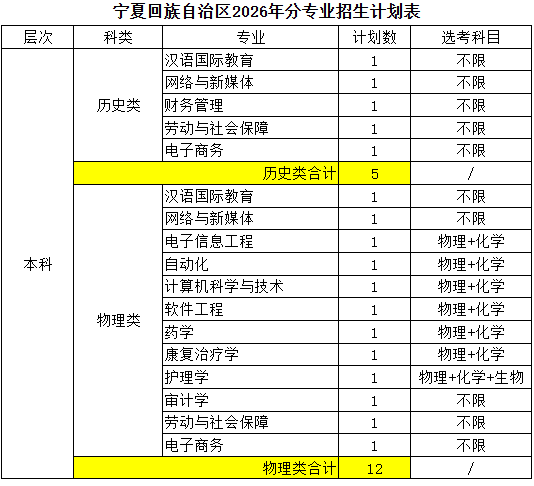 宁夏回族自治区2026年分专业招生计划表

| 层次 | 科类 | 专业 | 计划数 | 选考科目 |
|---|---|---|---|---|
| 本科 | 历史类 | 汉语国际教育 | 1 | 不限 |
| | | 网络与新媒体 | 1 | 不限 |
| | | 财务管理 | 1 | 不限 |
| | | 劳动与社会保障 | 1 | 不限 |
| | | 电子商务 | 1 | 不限 |
| | 历史类合计 | | 5 | / |
| | 物理类 | 汉语国际教育 | 1 | 不限 |
| | | 网络与新媒体 | 1 | 不限 |
| | | 电子信息工程 | 1 | 物理+化学 |
| | | 自动化 | 1 | 物理+化学 |
| | | 计算机科学与技术 | 1 | 物理+化学 |
| | | 软件工程 | 1 | 物理+化学 |
| | | 药学 | 1 | 物理+化学 |
| | | 康复治疗学 | 1 | 物理+化学 |
| | | 护理学 | 1 | 物理+化学+生物 |
| | | 审计学 | 1 | 不限 |
| | | 劳动与社会保障 | 1 | 不限 |
| | | 电子商务 | 1 | 不限 |
| | 物理类合计 | | 12 | / |